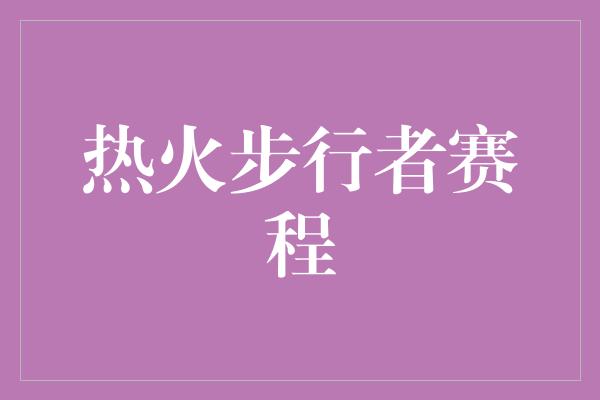 热火步行者赛程